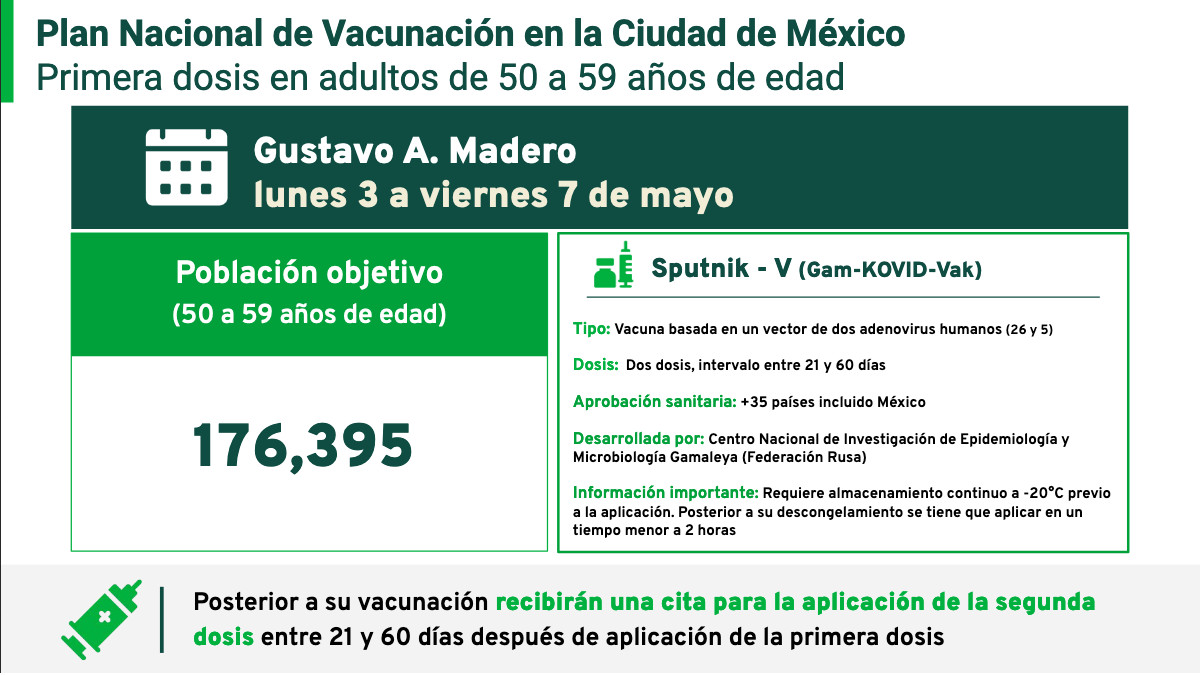 Plan Nacional de Vacunación en la Ciudad de México
Primera dosis en adultos de 50 a 59 años de edad

Gustavo A. Madero
lunes 3 a viernes 7 de mayo

Población objetivo
(50 a 59 años de edad)

176,395

Sputnik - V (Gam-KOVID-Vak)

Tipo: Vacuna basada en un vector de dos adenovirus humanos (26 y 5)

Dosis: Dos dosis, intervalo entre 21 y 60 días

Aprobación sanitaria: +35 países incluido México

Desarrollada por: Centro Nacional de Investigación de Epidemiología y Microbiología Gamaleya (Federación Rusa)

Información importante: Requiere almacenamiento continuo a -20°C previo a la aplicación. Posterior a su descongelamiento se tiene que aplicar en un tiempo menor a 2 horas

Posterior a su vacunación recibirán una cita para la aplicación de la segunda dosis entre 21 y 60 días después de aplicación de la primera dosis